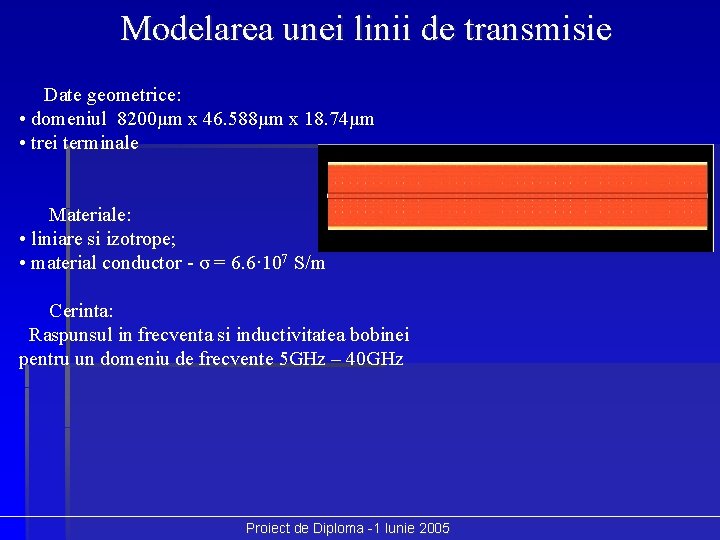 Modelarea unei linii de transmisie

Date geometrice:
• domeniul 8200µm x 46.588µm x 18.74µm
• trei terminale

Materiale:
• liniare si izotrope;
• material conductor - $\sigma = 6.6 \cdot 10^7$ S/m

Cerinta:
Raspunsul in frecventa si inductivitatea bobinei pentru un domeniu de frecvente 5GHz – 40GHz

Proiect de Diploma -1 Iunie 2005